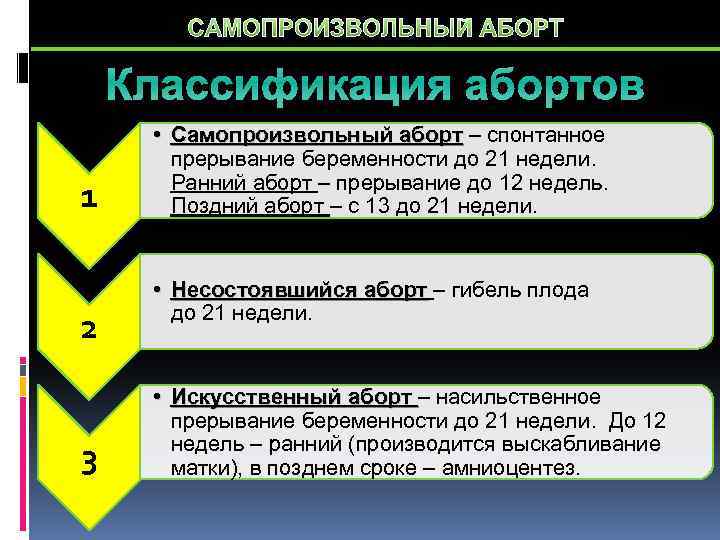 САМОПРОИЗВОЛЬНЫЙ АБОРТ

Классификация абортов

1

• Самопроизвольный аборт – спонтанное прерывание беременности до 21 недели. Ранний аборт – прерывание до 12 недель. Поздний аборт – с 13 до 21 недели.

2

• Несостоявшийся аборт – гибель плода до 21 недели.

3

• Искусственный аборт – насильственное прерывание беременности до 21 недели. До 12 недель – ранний (производится выскабливание матки), в позднем сроке – амниоцентез.